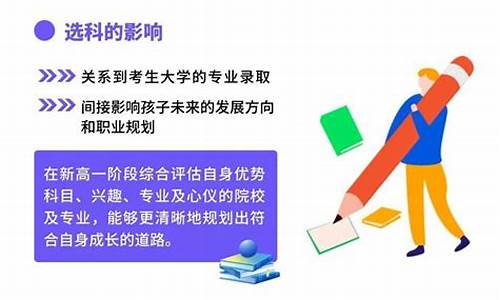 选科的影响

关系到考生大学的专业录取

间接影响孩子未来的发展方向和职业规划

在新高一阶段综合评估自身优势科目、兴趣、专业及心仪的院校及专业，能够更清晰地规划出符合自身成长的道路。